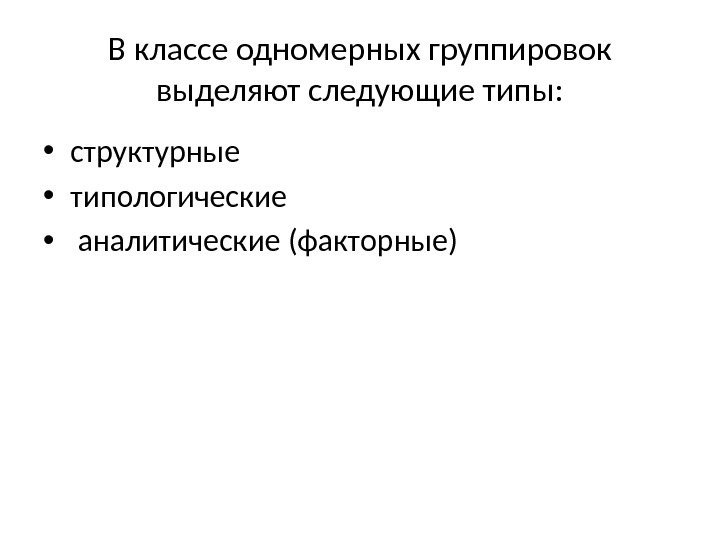 В классе одномерных группировок выделяют следующие типы:

• структурные
• типологические
• аналитические (факторные)